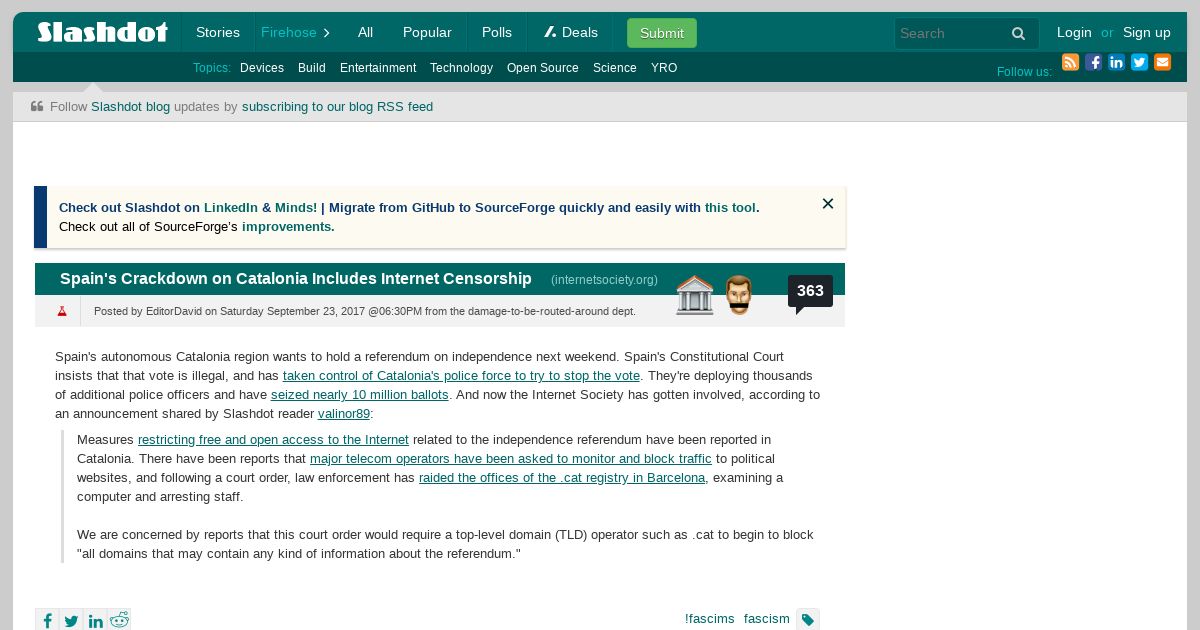 Slashdot Stories Firehose All Popular Polls Deals Submit Search Login or Sign up

Topics: Devices Build Entertainment Technology Open Source Science YRO Follow us:

Follow Slashdot blog updates by subscribing to our blog RSS feed

Check out Slashdot on LinkedIn & Minds! | Migrate from GitHub to SourceForge quickly and easily with this tool. Check out all of SourceForge's improvements.

Spain's Crackdown on Catalonia Includes Internet Censorship (internetsociety.org) 363

Posted by EditorDavid on Saturday September 23, 2017 @06:30PM from the damage-to-be-routed-around dept.

Spain's autonomous Catalonia region wants to hold a referendum on independence next weekend. Spain's Constitutional Court insists that that vote is illegal, and has taken control of Catalonia's police force to try to stop the vote. They're deploying thousands of additional police officers and have seized nearly 10 million ballots. And now the Internet Society has gotten involved, according to an announcement shared by Slashdot reader valinor89:

Measures restricting free and open access to the Internet related to the independence referendum have been reported in Catalonia. There have been reports that major telecom operators have been asked to monitor and block traffic to political websites, and following a court order, law enforcement has raided the offices of the .cat registry in Barcelona, examining a computer and arresting staff.

We are concerned by reports that this court order would require a top-level domain (TLD) operator such as .cat to begin to block "all domains that may contain any kind of information about the referendum."

!fascims fascism